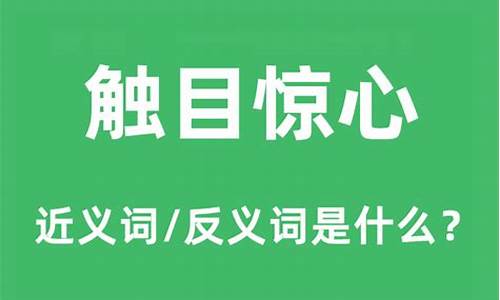 触目惊心

近义词/反义词是什么？